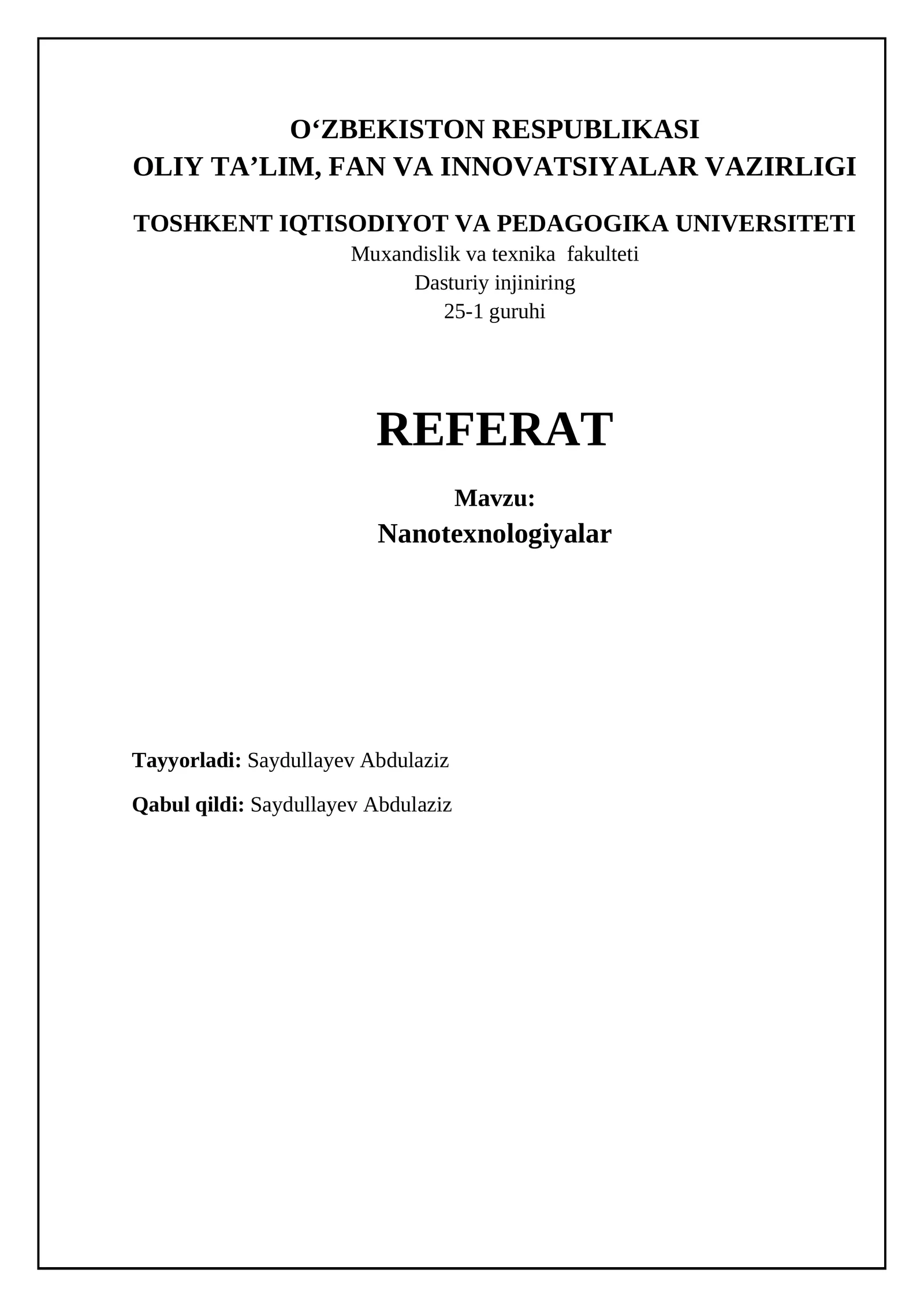 O‘ZBEKISTON RESPUBLIKASI
OLIY TA’LIM, FAN VA INNOVATSIYALAR VAZIRLIGI

TOSHKENT IQTISODIYOT VA PEDAGOGIKA UNIVERSITETI
Muxandislik va texnika fakulteti
Dasturiy injiniring
25-1 guruhi

REFERAT

Mavzu:
Nanotexnologiyalar

Tayyorladi: Saydullayev Abdulaziz

Qabul qildi: Saydullayev Abdulaziz